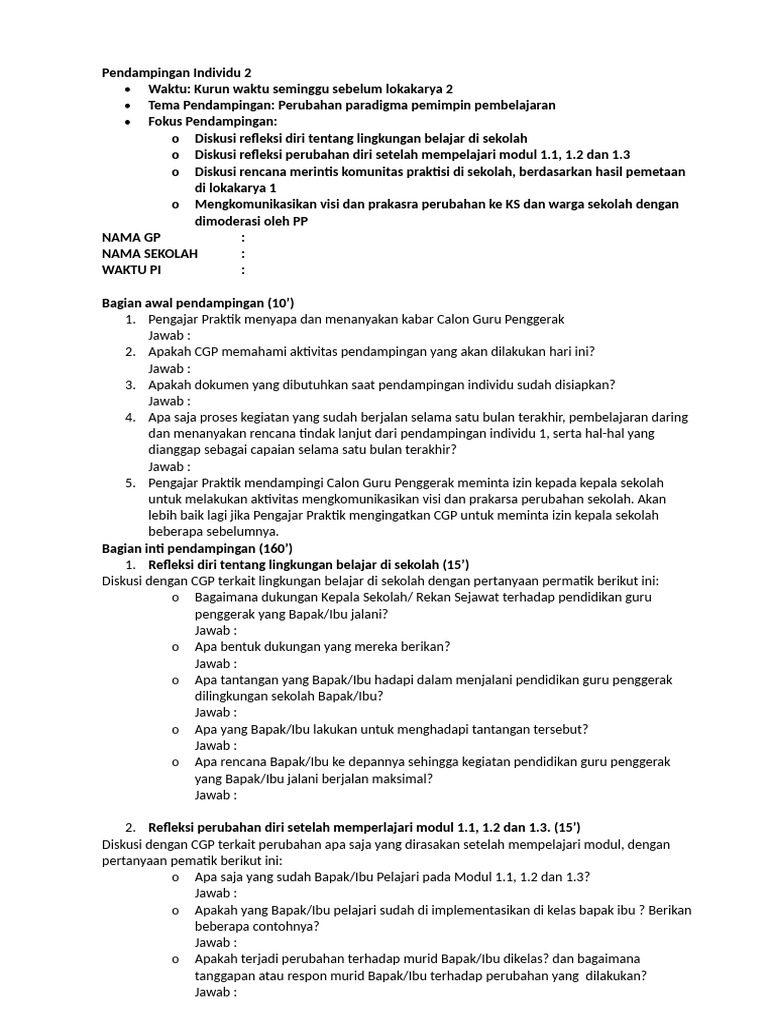 Pendampingan Individu 2
• Waktu: Kurun waktu seminggu sebelum lokakarya 2
• Tema Pendampingan: Perubahan paradigma pemimpin pembelajaran
• Fokus Pendampingan:
o Diskusi refleksi diri tentang lingkungan belajar di sekolah
o Diskusi refleksi perubahan diri setelah mempelajari modul 1.1, 1.2 dan 1.3
o Diskusi rencana merintis komunitas praktisi di sekolah, berdasarkan hasil pemetaan di lokakarya 1
o Mengkomunikasikan visi dan prakasra perubahan ke KS dan warga sekolah dengan dimoderasi oleh PP
NAMA GP :
NAMA SEKOLAH :
WAKTU PI :

Bagian awal pendampingan (10')
1. Pengajar Praktik menyapa dan menanyakan kabar Calon Guru Penggerak
Jawab :
2. Apakah CGP memahami aktivitas pendampingan yang akan dilakukan hari ini?
Jawab :
3. Apakah dokumen yang dibutuhkan saat pendampingan individu sudah disiapkan?
Jawab :
4. Apa saja proses kegiatan yang sudah berjalan selama satu bulan terakhir, pembelajaran daring dan menanyakan rencana tindak lanjut dari pendampingan individu 1, serta hal-hal yang dianggap sebagai capaian selama satu bulan terakhir?
Jawab :
5. Pengajar Praktik mendampingi Calon Guru Penggerak meminta izin kepada kepala sekolah untuk melakukan aktivitas mengkomunikasikan visi dan prakarsa perubahan sekolah. Akan lebih baik lagi jika Pengajar Praktik mengingatkan CGP untuk meminta izin kepala sekolah beberapa sebelumnya.
Bagian inti pendampingan (160')
1. Refleksi diri tentang lingkungan belajar di sekolah (15')
Diskusi dengan CGP terkait lingkungan belajar di sekolah dengan pertanyaan permatik berikut ini:
o Bagaimana dukungan Kepala Sekolah/ Rekan Sejawat terhadap pendidikan guru penggerak yang Bapak/Ibu jalani?
Jawab :
o Apa bentuk dukungan yang mereka berikan?
Jawab :
o Apa tantangan yang Bapak/Ibu hadapi dalam menjalani pendidikan guru penggerak dilingkungan sekolah Bapak/Ibu?
Jawab :
o Apa yang Bapak/Ibu lakukan untuk menghadapi tantangan tersebut?
Jawab :
o Apa rencana Bapak/Ibu ke depannya sehingga kegiatan pendidikan guru penggerak yang Bapak/Ibu jalani berjalan maksimal?
Jawab :

2. Refleksi perubahan diri setelah memperlajari modul 1.1, 1.2 dan 1.3. (15')
Diskusi dengan CGP terkait perubahan apa saja yang dirasakan setelah mempelajari modul, dengan pertanyaan pematik berikut ini:
o Apa saja yang sudah Bapak/Ibu Pelajari pada Modul 1.1, 1.2 dan 1.3?
Jawab :
o Apakah yang Bapak/Ibu pelajari sudah di implementasikan di kelas bapak ibu ? Berikan beberapa contohnya?
Jawab :
o Apakah terjadi perubahan terhadap murid Bapak/Ibu dikelas? dan bagaimana tanggapan atau respon murid Bapak/Ibu terhadap perubahan yang dilakukan?
Jawab :